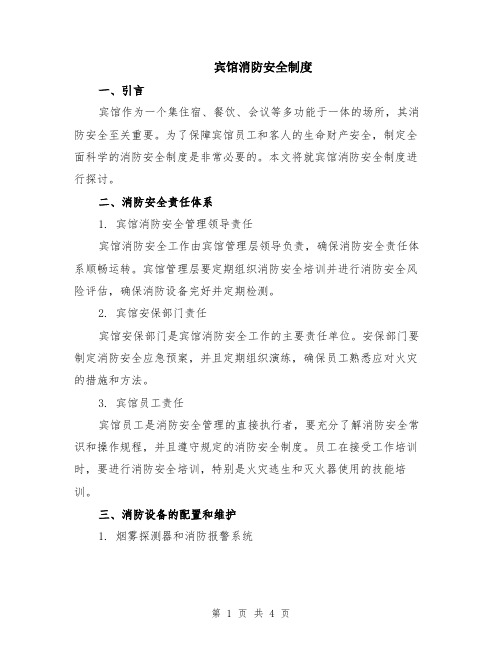 宾馆消防安全制度

一、引言

宾馆作为一个集住宿、餐饮、会议等多功能于一体的场所，其消防安全至关重要。为了保障宾馆员工和客人的生命财产安全，制定全面科学的消防安全制度是非常必要的。本文将就宾馆消防安全制度进行探讨。

二、消防安全责任体系

1. 宾馆消防安全管理领导责任

宾馆消防安全工作由宾馆管理层领导负责，确保消防安全责任体系顺畅运转。宾馆管理层要定期组织消防安全培训并进行消防安全风险评估，确保消防设备完好并定期检测。

2. 宾馆安保部门责任

宾馆安保部门是宾馆消防安全工作的主要责任单位。安保部门要制定消防安全应急预案，并且定期组织演练，确保员工熟悉应对火灾的措施和方法。

3. 宾馆员工责任

宾馆员工是消防安全管理的直接执行者，要充分了解消防安全常识和操作规程，并且遵守规定的消防安全制度。员工在接受工作培训时，要进行消防安全培训，特别是火灾逃生和灭火器使用的技能培训。

三、消防设备的配置和维护

1. 烟雾探测器和消防报警系统

第 1 页 共 4 页